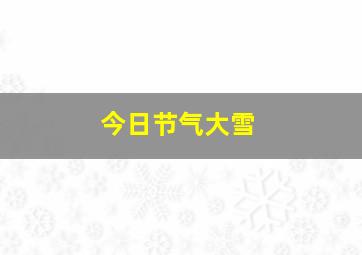 今日节气大雪